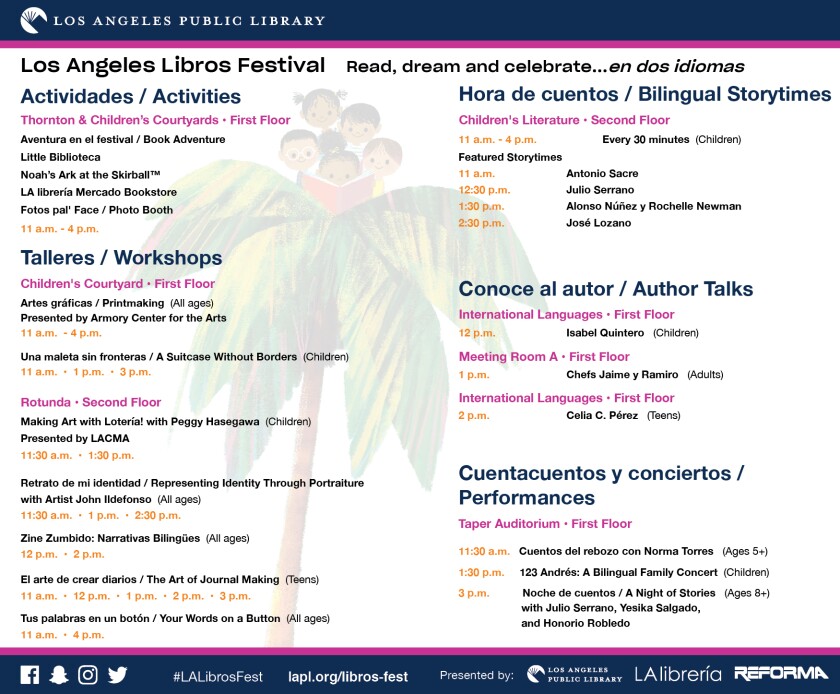 LOS ANGELES PUBLIC LIBRARY

Los Angeles Libros Festival Read, dream and celebrate...en dos idiomas

Actividades / Activities

Thornton & Children's Courtyards • First Floor

Aventura en el festival / Book Adventure
Little Biblioteca
Noah's Ark at the Skirball™
LA librería Mercado Bookstore
Fotos pal' Face / Photo Booth
11 a.m. - 4 p.m.

Talleres / Workshops

Children's Courtyard • First Floor

Artes gráficas / Printmaking (All ages)
Presented by Armory Center for the Arts
11 a.m. - 4 p.m.

Una maleta sin fronteras / A Suitcase Without Borders (Children)
11 a.m. • 1 p.m. • 3 p.m.

Rotunda • Second Floor

Making Art with Lotería! with Peggy Hasegawa (Children)
Presented by LACMA
11:30 a.m. • 1:30 p.m.

Retrato de mi identidad / Representing Identity Through Portraiture with Artist John Ildefonso (All ages)
11:30 a.m. • 1 p.m. • 2:30 p.m.

Zine Zumbido: Narrativas Bilingües (All ages)
12 p.m. • 2 p.m.

El arte de crear diarios / The Art of Journal Making (Teens)
11 a.m. • 12 p.m. • 1 p.m. • 2 p.m. • 3 p.m.

Tus palabras en un botón / Your Words on a Button (All ages)
11 a.m. • 4 p.m.

Hora de cuentos / Bilingual Storytimes

Children's Literature • Second Floor

11 a.m. - 4 p.m. Every 30 minutes (Children)
Featured Storytimes
11 a.m. Antonio Sacre
12:30 p.m. Julio Serrano
1:30 p.m. Alonso Núñez y Rochelle Newman
2:30 p.m. José Lozano

Conoce al autor / Author Talks

International Languages • First Floor
12 p.m. Isabel Quintero (Children)

Meeting Room A • First Floor
1 p.m. Chefs Jaime y Ramiro (Adults)

International Languages • First Floor
2 p.m. Celia C. Pérez (Teens)

Cuentacuentos y conciertos / Performances

Taper Auditorium • First Floor

11:30 a.m. Cuentos del rebozo con Norma Torres (Ages 5+)
1:30 p.m. 123 Andrés: A Bilingual Family Concert (Children)
3 p.m. Noche de cuentos / A Night of Stories (Ages 8+) with Julio Serrano, Yesika Salgado, and Honorio Robledo

#LALibrosFest lapl.org/libros-fest Presented by: LOS ANGELES PUBLIC LIBRARY LA librería REFORMA